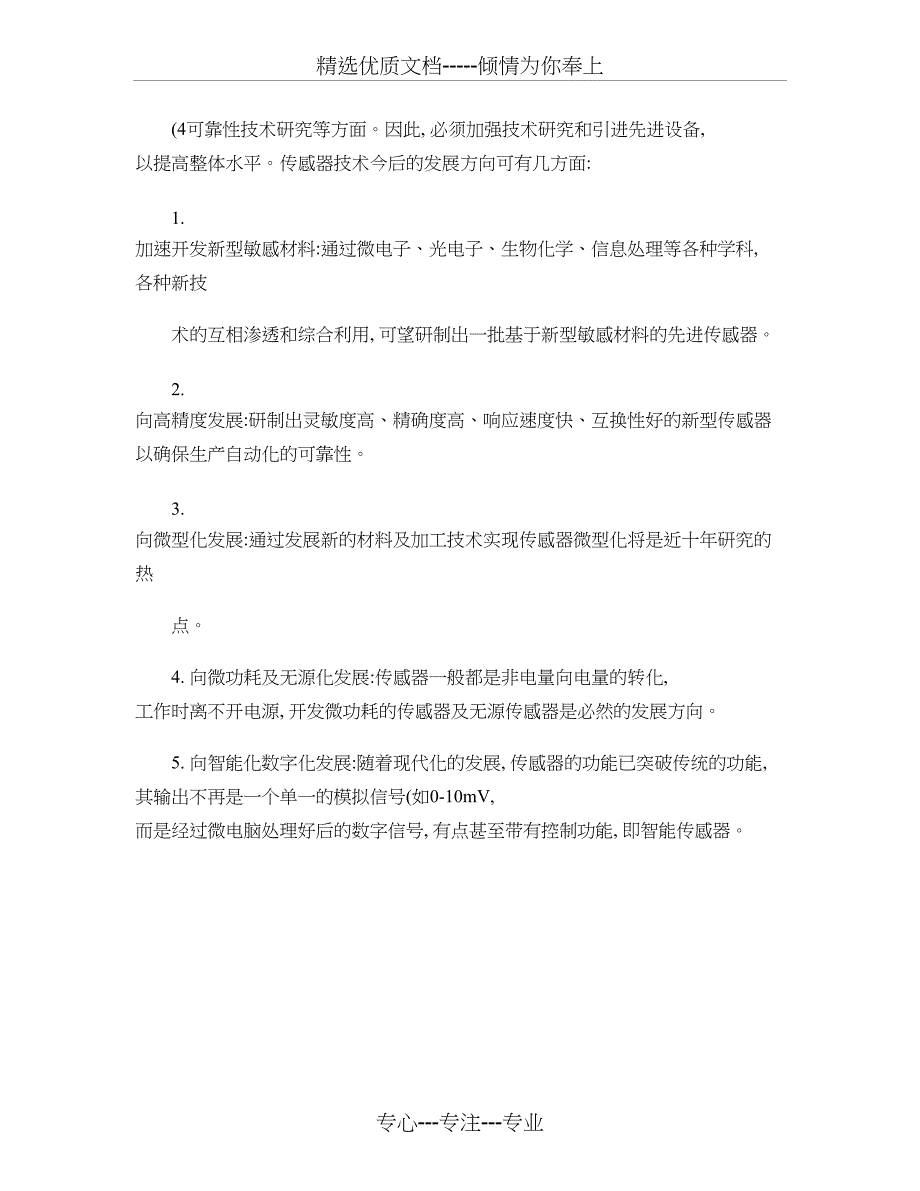 精选优质文档-----倾情为你奉上

(4可靠性技术研究等方面。因此, 必须加强技术研究和引进先进设备, 以提高整体水平。传感器技术今后的发展方向可有几方面:

1.
加速开发新型敏感材料:通过微电子、光电子、生物化学、信息处理等各种学科, 各种新技

术的互相渗透和综合利用, 可望研制出一批基于新型敏感材料的先进传感器。

2.
向高精度发展:研制出灵敏度高、精确度高、响应速度快、互换性好的新型传感器以确保生产自动化的可靠性。

3.
向微型化发展:通过发展新的材料及加工技术实现传感器微型化将是近十年研究的热

点。

4. 向微功耗及无源化发展:传感器一般都是非电量向电量的转化, 工作时离不开电源, 开发微功耗的传感器及无源传感器是必然的发展方向。

5. 向智能化数字化发展:随着现代化的发展, 传感器的功能已突破传统的功能, 其输出不再是一个单一的模拟信号(如0-10mV, 而是经过微电脑处理好后的数字信号, 有点甚至带有控制功能, 即智能传感器。

专心---专注---专业